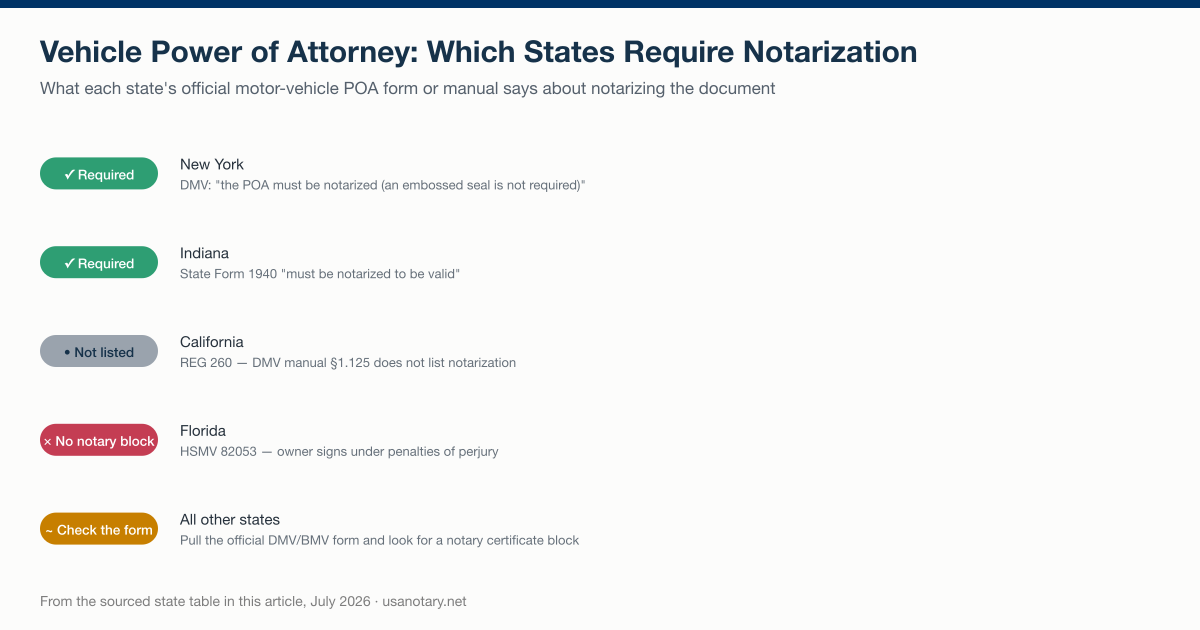 Vehicle Power of Attorney: Which States Require Notarization

What each state's official motor-vehicle POA form or manual says about notarizing the document

✓ Required

New York
DMV: "the POA must be notarized (an embossed seal is not required)"

✓ Required

Indiana
State Form 1940 "must be notarized to be valid"

• Not listed

California
REG 260 — DMV manual §1.125 does not list notarization

× No notary block

Florida
HSMV 82053 — owner signs under penalties of perjury

~ Check the form

All other states
Pull the official DMV/BMV form and look for a notary certificate block

From the sourced state table in this article, July 2026 · usanotary.net